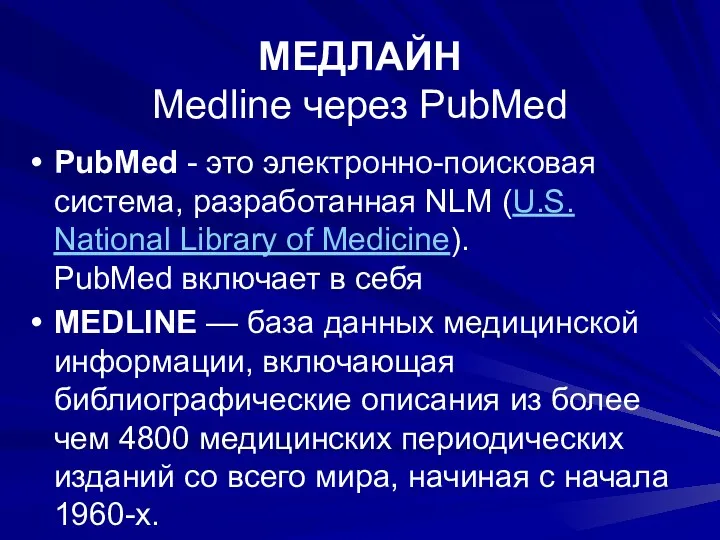 МЕДЛАЙН
Medline через PubMed

• PubMed - это электронно-поисковая система, разработанная NLM (U.S. National Library of Medicine). PubMed включает в себя

• MEDLINE — база данных медицинской информации, включающая библиографические описания из более чем 4800 медицинских периодических изданий со всего мира, начиная с начала 1960-х.